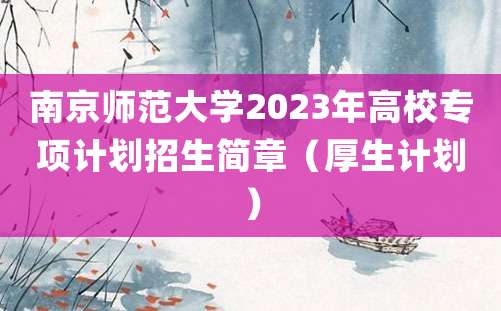 南京师范大学2023年高校专项计划招生简章（厚生计划）